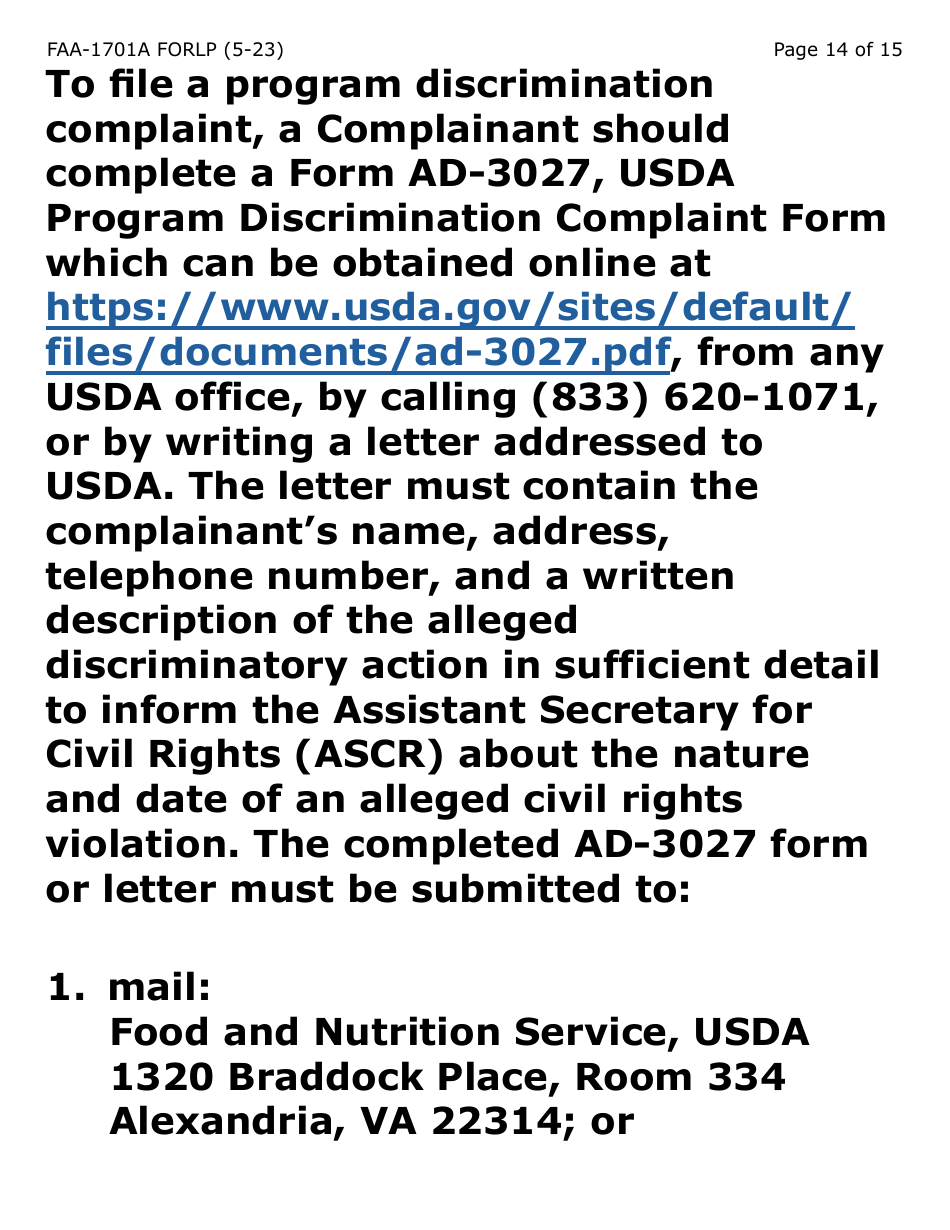 FAA-1701A FORLP (5-23) Page 14 of 15

To file a program discrimination complaint, a Complainant should complete a Form AD-3027, USDA Program Discrimination Complaint Form which can be obtained online at https://www.usda.gov/sites/default/files/documents/ad-3027.pdf, from any USDA office, by calling (833) 620-1071, or by writing a letter addressed to USDA. The letter must contain the complainant's name, address, telephone number, and a written description of the alleged discriminatory action in sufficient detail to inform the Assistant Secretary for Civil Rights (ASCR) about the nature and date of an alleged civil rights violation. The completed AD-3027 form or letter must be submitted to:

1. mail:
Food and Nutrition Service, USDA
1320 Braddock Place, Room 334
Alexandria, VA 22314; or